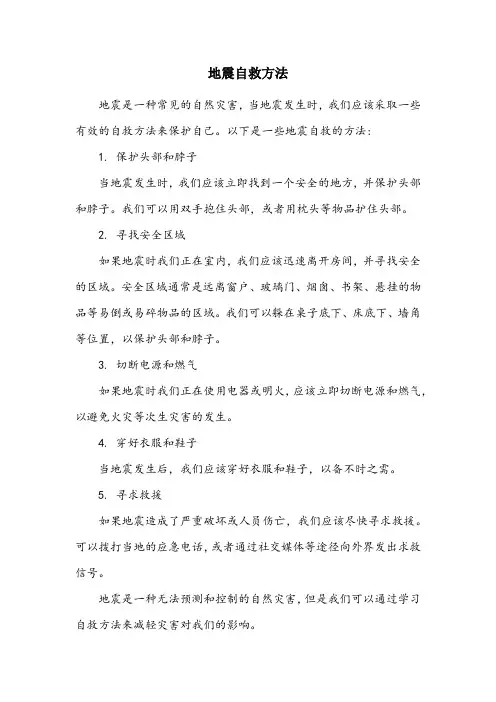 地震自救方法

地震是一种常见的自然灾害，当地震发生时，我们应该采取一些有效的自救方法来保护自己。以下是一些地震自救的方法：

1. 保护头部和脖子

当地震发生时，我们应该立即找到一个安全的地方，并保护头部和脖子。我们可以用双手抱住头部，或者用枕头等物品护住头部。

2. 寻找安全区域

如果地震时我们正在室内，我们应该迅速离开房间，并寻找安全的区域。安全区域通常是远离窗户、玻璃门、烟囱、书架、悬挂的物品等易倒或易碎物品的区域。我们可以躲在桌子底下、床底下、墙角等位置，以保护头部和脖子。

3. 切断电源和燃气

如果地震时我们正在使用电器或明火，应该立即切断电源和燃气，以避免火灾等次生灾害的发生。

4. 穿好衣服和鞋子

当地震发生后，我们应该穿好衣服和鞋子，以备不时之需。

5. 寻求救援

如果地震造成了严重破坏或人员伤亡，我们应该尽快寻求救援。可以拨打当地的应急电话，或者通过社交媒体等途径向外界发出求救信号。

地震是一种无法预测和控制的自然灾害，但是我们可以通过学习自救方法来减轻灾害对我们的影响。